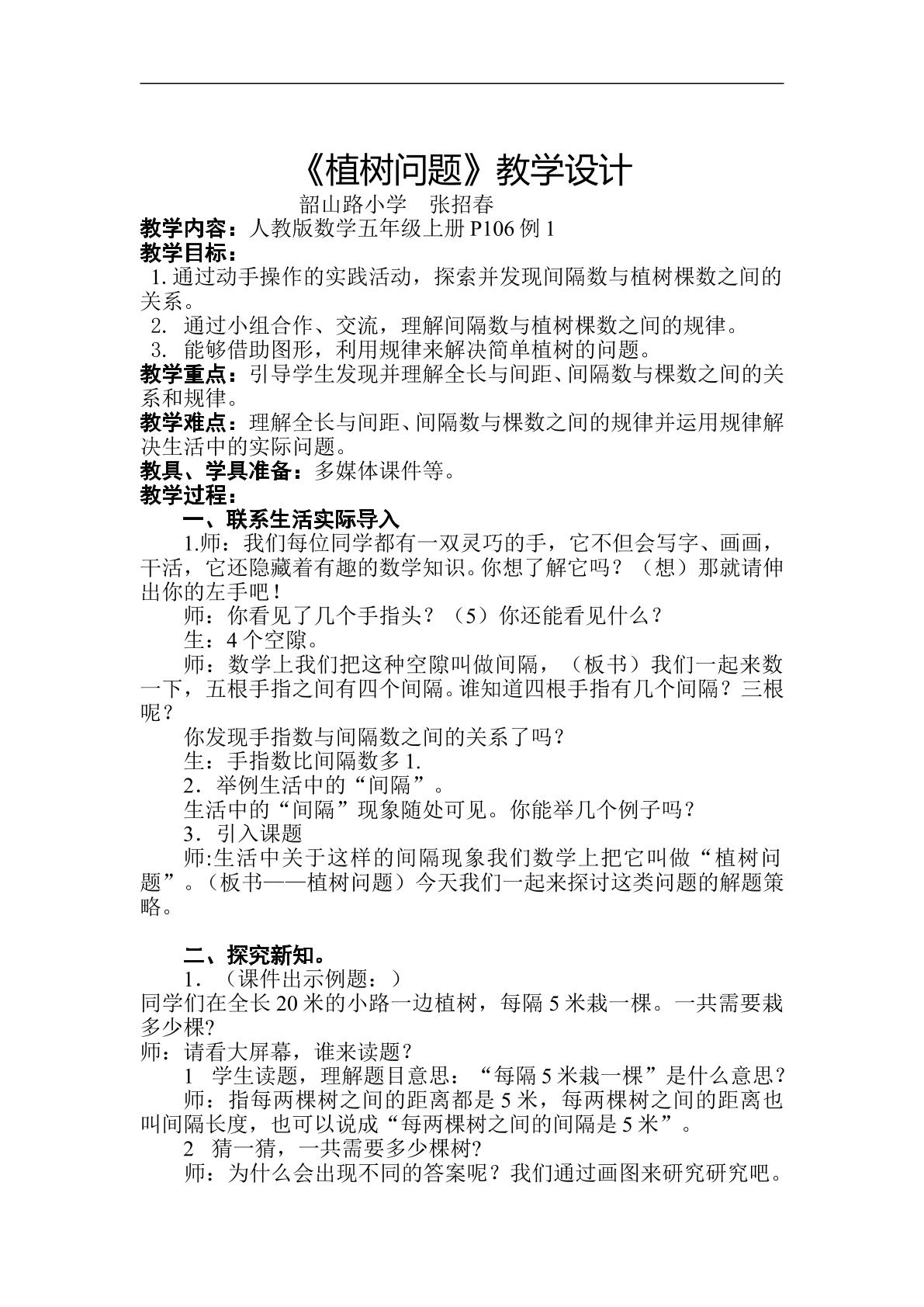 《植树问题》教学设计

韶山路小学 张招春

教学内容：人教版数学五年级上册P106例1

教学目标：

1.通过动手操作的实践活动，探索并发现间隔数与植树棵数之间的关系。

2.通过小组合作、交流，理解间隔数与植树棵数之间的规律。

3.能够借助图形，利用规律来解决简单植树的问题。

教学重点：引导学生发现并理解全长与间距、间隔数与棵数之间的关系和规律。

教学难点：理解全长与间距、间隔数与棵数之间的规律并运用规律解决生活中的实际问题。

教具、学具准备：多媒体课件等。

教学过程：

一、联系生活实际导入

1.师：我们每位同学都有一双灵巧的手，它不但会写字、画画，干活，它还隐藏着有趣的数学知识。你想了解它吗？（想）那就请伸出你的左手吧！

师：你看见了几个手指头？（5）你还能看见什么？

生：4个空隙。

师：数学上我们把这种空隙叫做间隔，（板书）我们一起来数一下，五根手指之间有四个间隔。谁知道四根手指有几个间隔？三根呢？

你发现手指数与间隔数之间的关系了吗？

生：手指数比间隔数多1.

2．举例生活中的“间隔”。

生活中的“间隔”现象随处可见。你能举几个例子吗？

3．引入课题

师:生活中关于这样的间隔现象我们数学上把它叫做“植树问题”。（板书——植树问题）今天我们一起来探讨这类问题的解题策略。

二、探究新知。

1．（课件出示例题：）

同学们在全长20米的小路一边植树，每隔5米栽一棵。一共需要栽多少棵?

师：请看大屏幕，谁来读题？

1 学生读题，理解题目意思：“每隔5米栽一棵”是什么意思？

师：指每两棵树之间的距离都是5米，每两棵树之间的距离也叫间隔长度，也可以说成“每两棵树之间的间隔是5米”。

2 猜一猜，一共需要多少棵树?

师：为什么会出现不同的答案呢？我们通过画图来研究研究吧。